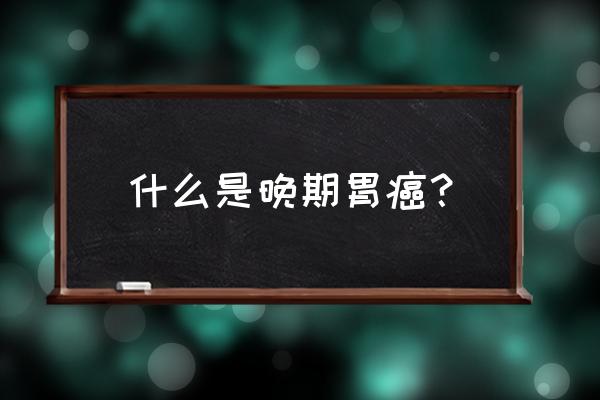 什么是晚期胃癌？